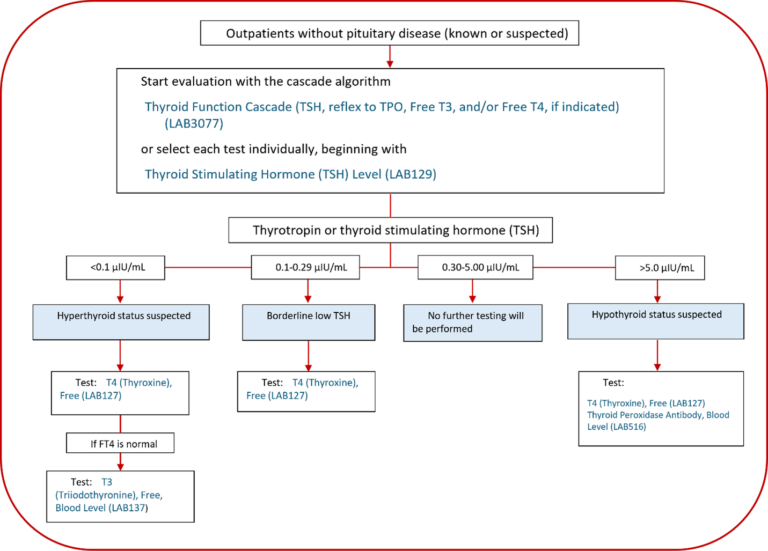 Outpatients without pituitary disease (known or suspected)

Start evaluation with the cascade algorithm

Thyroid Function Cascade (TSH, reflex to TPO, Free T3, and/or Free T4, if indicated) (LAB3077)

or select each test individually, beginning with

Thyroid Stimulating Hormone (TSH) Level (LAB129)

Thyrotropin or thyroid stimulating hormone (TSH)

<0.1 µIU/mL

Hyperthyroid status suspected

Test: T4 (Thyroxine), Free (LAB127)

If FT4 is normal

Test: T3 (Triiodothyronine), Free, Blood Level (LAB137)

0.1-0.29 µIU/mL

Borderline low TSH

Test: T4 (Thyroxine), Free (LAB127)

0.30-5.00 µIU/mL

No further testing will be performed

>5.0 µIU/mL

Hypothyroid status suspected

Test:

T4 (Thyroxine), Free (LAB127)
Thyroid Peroxidase Antibody, Blood Level (LAB516)